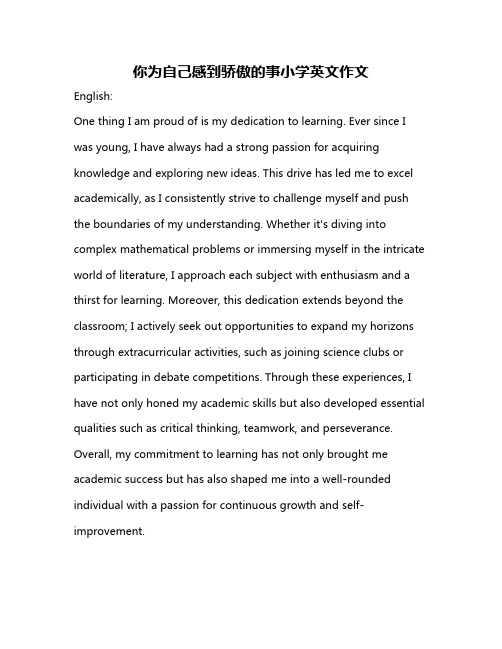 你为自己感到骄傲的事小学英文作文

English:

One thing I am proud of is my dedication to learning. Ever since I was young, I have always had a strong passion for acquiring knowledge and exploring new ideas. This drive has led me to excel academically, as I consistently strive to challenge myself and push the boundaries of my understanding. Whether it's diving into complex mathematical problems or immersing myself in the intricate world of literature, I approach each subject with enthusiasm and a thirst for learning. Moreover, this dedication extends beyond the classroom; I actively seek out opportunities to expand my horizons through extracurricular activities, such as joining science clubs or participating in debate competitions. Through these experiences, I have not only honed my academic skills but also developed essential qualities such as critical thinking, teamwork, and perseverance. Overall, my commitment to learning has not only brought me academic success but has also shaped me into a well-rounded individual with a passion for continuous growth and self-improvement.